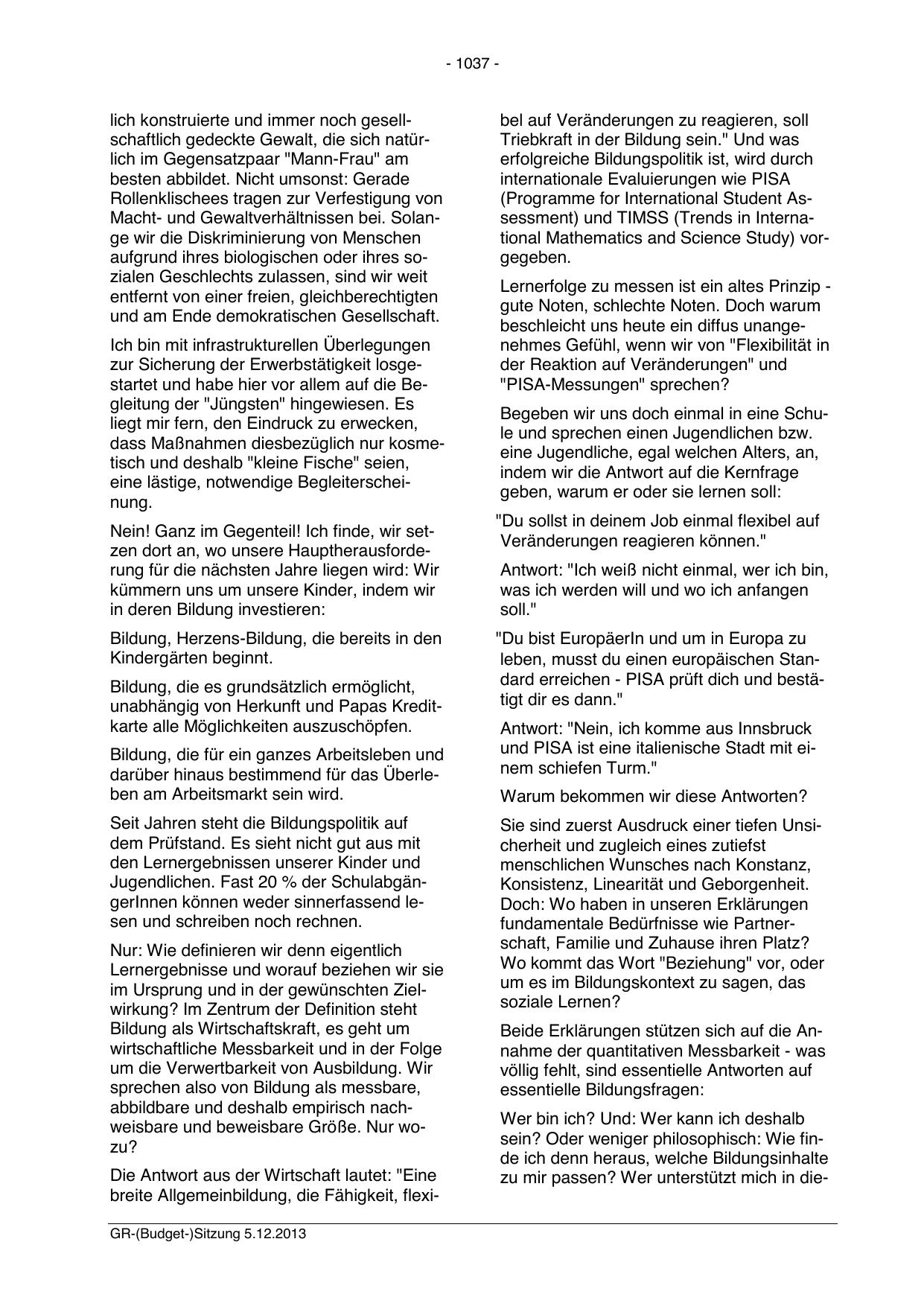 - 1037 -

lich konstruierte und immer noch gesellschaftlich gedeckte Gewalt, die sich natürlich im Gegensatzpaar "Mann-Frau" am besten abbildet. Nicht umsonst: Gerade Rollenklischees tragen zur Verfestigung von Macht- und Gewaltverhältnissen bei. Solange wir die Diskriminierung von Menschen aufgrund ihres biologischen oder ihres sozialen Geschlechts zulassen, sind wir weit entfernt von einer freien, gleichberechtigten und am Ende demokratischen Gesellschaft.

Ich bin mit infrastrukturellen Überlegungen zur Sicherung der Erwerbstätigkeit losgestartet und habe hier vor allem auf die Begleitung der "Jüngsten" hingewiesen. Es liegt mir fern, den Eindruck zu erwecken, dass Maßnahmen diesbezüglich nur kosmetisch und deshalb "kleine Fische" seien, eine lästige, notwendige Begleiterscheinung.

Nein! Ganz im Gegenteil! Ich finde, wir setzen dort an, wo unsere Hauptherausforderung für die nächsten Jahre liegen wird: Wir kümmern uns um unsere Kinder, indem wir in deren Bildung investieren:

Bildung, Herzens-Bildung, die bereits in den Kindergärten beginnt.

Bildung, die es grundsätzlich ermöglicht, unabhängig von Herkunft und Papas Kreditkarte alle Möglichkeiten auszuschöpfen.

Bildung, die für ein ganzes Arbeitsleben und darüber hinaus bestimmend für das Überleben am Arbeitsmarkt sein wird.

Seit Jahren steht die Bildungspolitik auf dem Prüfstand. Es sieht nicht gut aus mit den Lernergebnissen unserer Kinder und Jugendlichen. Fast 20 % der SchulabgängerInnen können weder sinnerfassend lesen und schreiben noch rechnen.

Nur: Wie definieren wir denn eigentlich Lernergebnisse und worauf beziehen wir sie im Ursprung und in der gewünschten Zielwirkung? Im Zentrum der Definition steht Bildung als Wirtschaftskraft, es geht um wirtschaftliche Messbarkeit und in der Folge um die Verwertbarkeit von Ausbildung. Wir sprechen also von Bildung als messbare, abbildbare und deshalb empirisch nachweisbare und beweisbare Größe. Nur wozu?

Die Antwort aus der Wirtschaft lautet: "Eine breite Allgemeinbildung, die Fähigkeit, flexibel auf Veränderungen zu reagieren, soll Triebkraft in der Bildung sein." Und was erfolgreiche Bildungspolitik ist, wird durch internationale Evaluierungen wie PISA (Programme for International Student Assessment) und TIMSS (Trends in International Mathematics and Science Study) vorgegeben.

Lernerfolge zu messen ist ein altes Prinzip - gute Noten, schlechte Noten. Doch warum beschleicht uns heute ein diffus unangenehmes Gefühl, wenn wir von "Flexibilität in der Reaktion auf Veränderungen" und "PISA-Messungen" sprechen?

Begeben wir uns doch einmal in eine Schule und sprechen einen Jugendlichen bzw. eine Jugendliche, egal welchen Alters, an, indem wir die Antwort auf die Kernfrage geben, warum er oder sie lernen soll:

"Du sollst in deinem Job einmal flexibel auf Veränderungen reagieren können."

Antwort: "Ich weiß nicht einmal, wer ich bin, was ich werden will und wo ich anfangen soll."

"Du bist EuropäerIn und um in Europa zu leben, musst du einen europäischen Standard erreichen - PISA prüft dich und bestätigt dir es dann."

Antwort: "Nein, ich komme aus Innsbruck und PISA ist eine italienische Stadt mit einem schiefen Turm."

Warum bekommen wir diese Antworten?

Sie sind zuerst Ausdruck einer tiefen Unsicherheit und zugleich eines zutiefst menschlichen Wunsches nach Konstanz, Konsistenz, Linearität und Geborgenheit. Doch: Wo haben in unseren Erklärungen fundamentale Bedürfnisse wie Partnerschaft, Familie und Zuhause ihren Platz? Wo kommt das Wort "Beziehung" vor, oder um es im Bildungskontext zu sagen, das soziale Lernen?

Beide Erklärungen stützen sich auf die Annahme der quantitativen Messbarkeit - was völlig fehlt, sind essentielle Antworten auf essentielle Bildungsfragen:

Wer bin ich? Und: Wer kann ich deshalb sein? Oder weniger philosophisch: Wie finde ich denn heraus, welche Bildungsinhalte zu mir passen? Wer unterstützt mich in die-

GR-(Budget-)Sitzung 5.12.2013